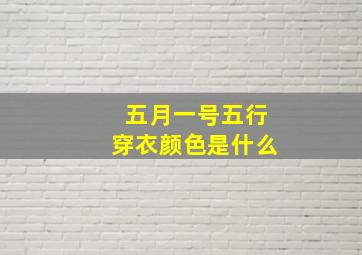 五月一号五行
穿衣颜色是什么